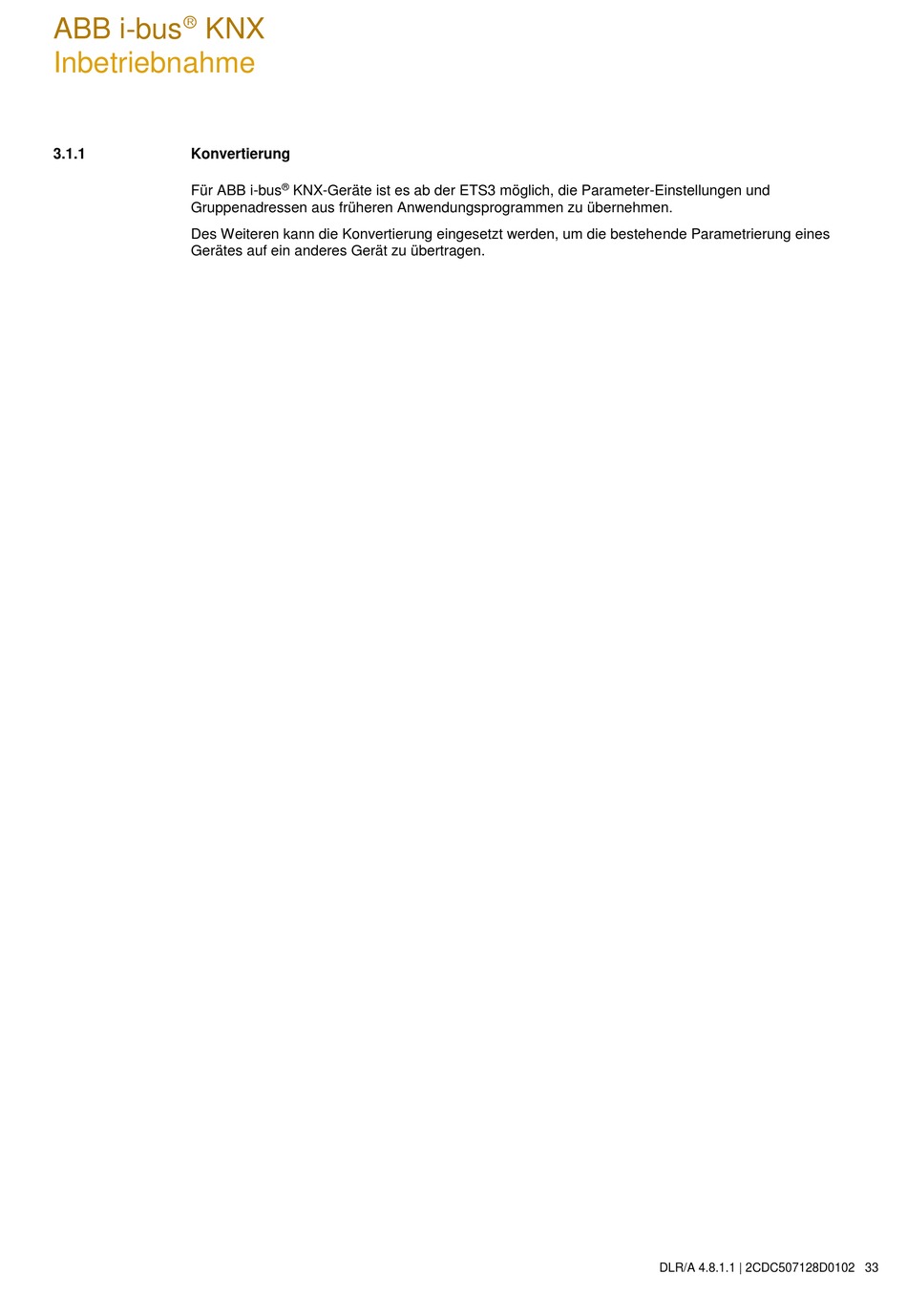 ABB i-bus® KNX
Inbetriebnahme

3.1.1 Konvertierung

Für ABB i-bus® KNX-Geräte ist es ab der ETS3 möglich, die Parameter-Einstellungen und Gruppenadressen aus früheren Anwendungsprogrammen zu übernehmen.

Des Weiteren kann die Konvertierung eingesetzt werden, um die bestehende Parametrierung eines Gerätes auf ein anderes Gerät zu übertragen.

DLR/A 4.8.1.1 | 2CDC507128D0102 33